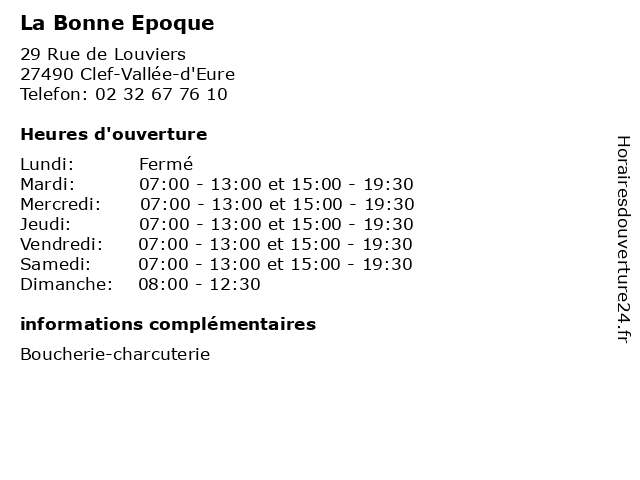 La Bonne Epoque

29 Rue de Louviers
27490 Clef-Vallée-d'Eure
Telefon: 02 32 67 76 10

Heures d'ouverture

Lundi: Fermé
Mardi: 07:00 - 13:00 et 15:00 - 19:30
Mercredi: 07:00 - 13:00 et 15:00 - 19:30
Jeudi: 07:00 - 13:00 et 15:00 - 19:30
Vendredi: 07:00 - 13:00 et 15:00 - 19:30
Samedi: 07:00 - 13:00 et 15:00 - 19:30
Dimanche: 08:00 - 12:30

informations complémentaires

Boucherie-charcuterie

Horairesdouverture24.fr